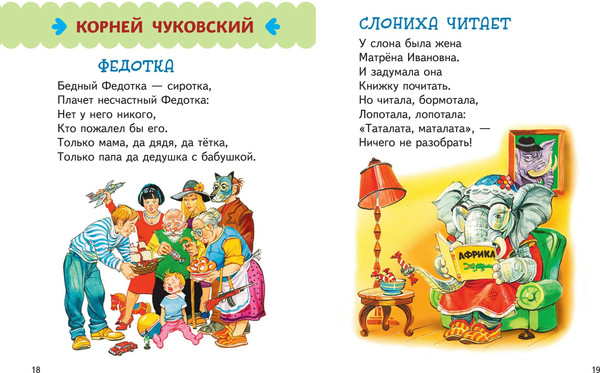 КОРНЕЙ ЧУКОВСКИЙ

ФЕДОТКА

Бедный Федотка — сиротка,
Плачет несчастный Федотка:
Нет у него никого,
Кто пожалел бы его.
Только мама, да дядя, да тётка,
Только папа да дедушка с бабушкой.

18

СЛОНИХА ЧИТАЕТ

У слона была жена
Матрёна Ивановна.
И задумала она
Книжку почитать.
Но читала, бормотала,
Лопотала, лопотала:
«Таталата, маталата», —
Ничего не разобрать!

АФРИКА

19